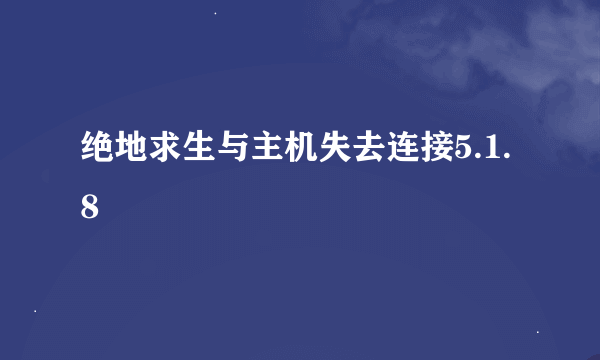 绝地求生与主机失去连接5.1.8